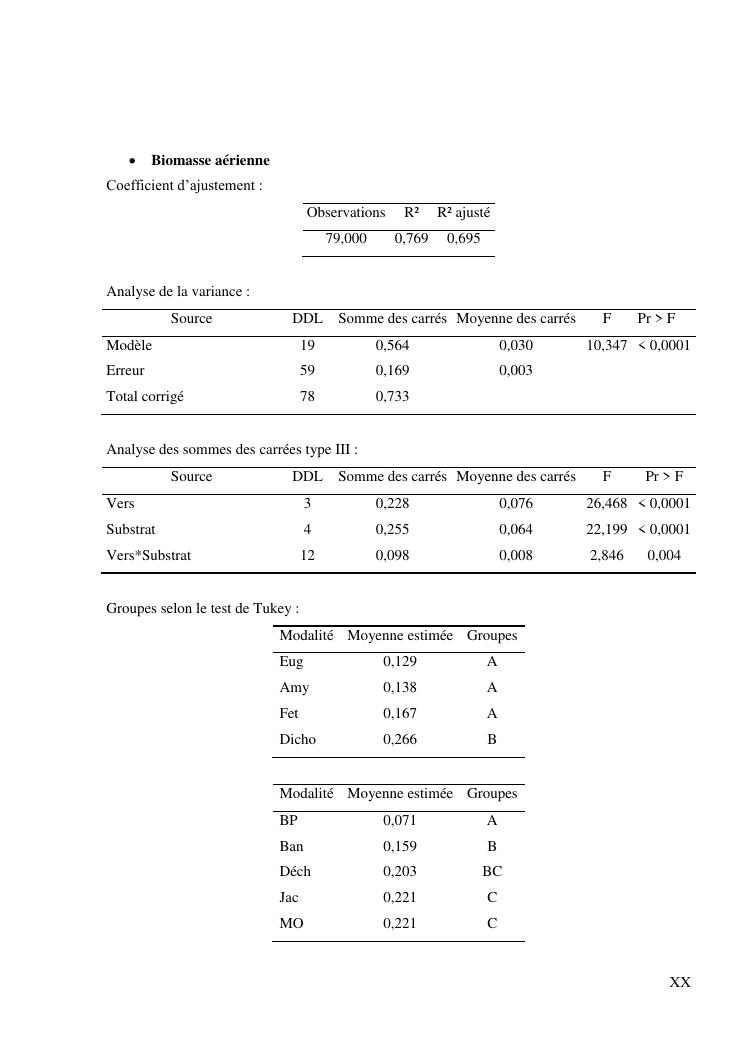 • **Biomasse aérienne**

Coefficient d'ajustement :

| Observations | R² | R² ajusté |
|---|---|---|
| 79,000 | 0,769 | 0,695 |

Analyse de la variance :

| Source | DDL | Somme des carrés | Moyenne des carrés | F | Pr > F |
|---|---|---|---|---|---|
| Modèle | 19 | 0,564 | 0,030 | 10,347 | < 0,0001 |
| Erreur | 59 | 0,169 | 0,003 | | |
| Total corrigé | 78 | 0,733 | | | |

Analyse des sommes des carrées type III :

| Source | DDL | Somme des carrés | Moyenne des carrés | F | Pr > F |
|---|---|---|---|---|---|
| Vers | 3 | 0,228 | 0,076 | 26,468 | < 0,0001 |
| Substrat | 4 | 0,255 | 0,064 | 22,199 | < 0,0001 |
| Vers*Substrat | 12 | 0,098 | 0,008 | 2,846 | 0,004 |

Groupes selon le test de Tukey :

| Modalité | Moyenne estimée | Groupes |
|---|---|---|
| Eug | 0,129 | A |
| Amy | 0,138 | A |
| Fet | 0,167 | A |
| Dicho | 0,266 | B |

| Modalité | Moyenne estimée | Groupes |
|---|---|---|
| BP | 0,071 | A |
| Ban | 0,159 | B |
| Déch | 0,203 | BC |
| Jac | 0,221 | C |
| MO | 0,221 | C |

XX